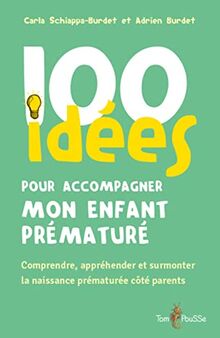 Carla Schiappa-Burdet et Adrien Burdet

100 idées

POUR ACCOMPAGNER
MON ENFANT
PRÉMATURÉ

Comprendre, appréhender et surmonter la naissance prématurée côté parents

Tom PouSSe